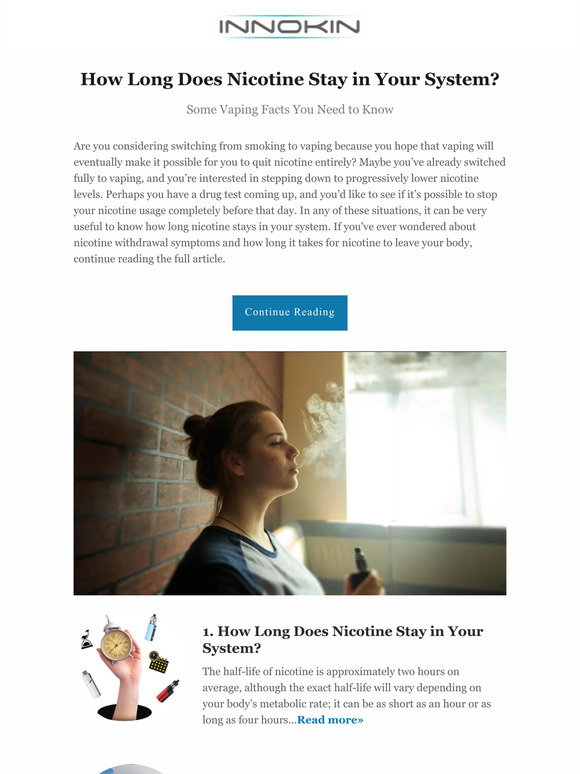 INNOKIN

How Long Does Nicotine Stay in Your System?

Some Vaping Facts You Need to Know

Are you considering switching from smoking to vaping because you hope that vaping will eventually make it possible for you to quit nicotine entirely? Maybe you've already switched fully to vaping, and you're interested in stepping down to progressively lower nicotine levels. Perhaps you have a drug test coming up, and you'd like to see if it's possible to stop your nicotine usage completely before that day. In any of these situations, it can be very useful to know how long nicotine stays in your system. If you've ever wondered about nicotine withdrawal symptoms and how long it takes for nicotine to leave your body, continue reading the full article.

Continue Reading

1. How Long Does Nicotine Stay in Your System?

The half-life of nicotine is approximately two hours on average, although the exact half-life will vary depending on your body's metabolic rate; it can be as short as an hour or as long as four hours...Read more»